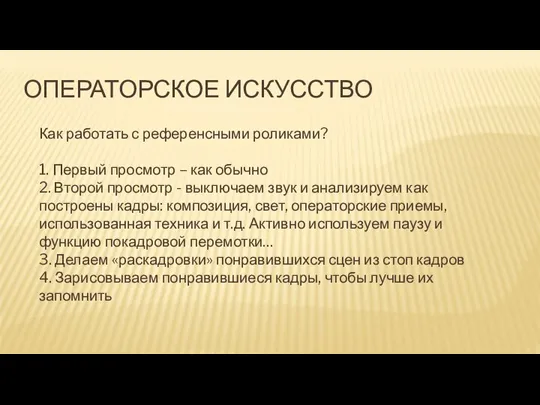 ОПЕРАТОРСКОЕ ИСКУССТВО

Как работать с референсными роликами?

1. Первый просмотр – как обычно
2. Второй просмотр - выключаем звук и анализируем как построены кадры: композиция, свет, операторские приемы, использованная техника и т.д. Активно используем паузу и функцию покадровой перемотки…
3. Делаем «раскадровки» понравившихся сцен из стоп кадров
4. Зарисовываем понравившиеся кадры, чтобы лучше их запомнить